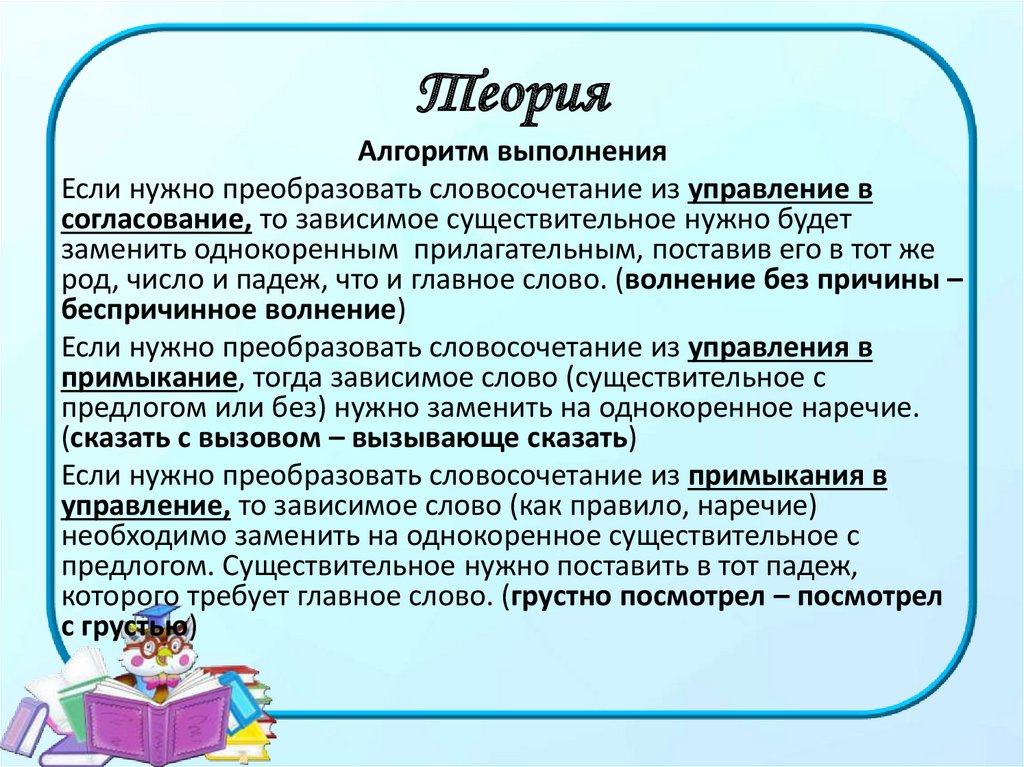 Теория

Алгоритм выполнения

Если нужно преобразовать словосочетание из управление в согласование, то зависимое существительное нужно будет заменить однокоренным прилагательным, поставив его в тот же род, число и падеж, что и главное слово. (волнение без причины – беспричинное волнение)

Если нужно преобразовать словосочетание из управления в примыкание, тогда зависимое слово (существительное с предлогом или без) нужно заменить на однокоренное наречие. (сказать с вызовом – вызывающе сказать)

Если нужно преобразовать словосочетание из примыкания в управление, то зависимое слово (как правило, наречие) необходимо заменить на однокоренное существительное с предлогом. Существительное нужно поставить в тот падеж, которого требует главное слово. (грустно посмотрел – посмотрел с грустью)